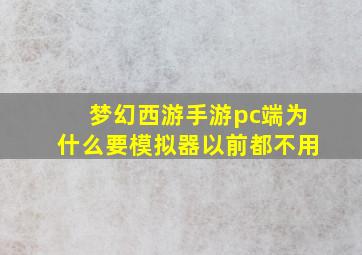 梦幻西游手游pc端为什么要模拟器以前都不用